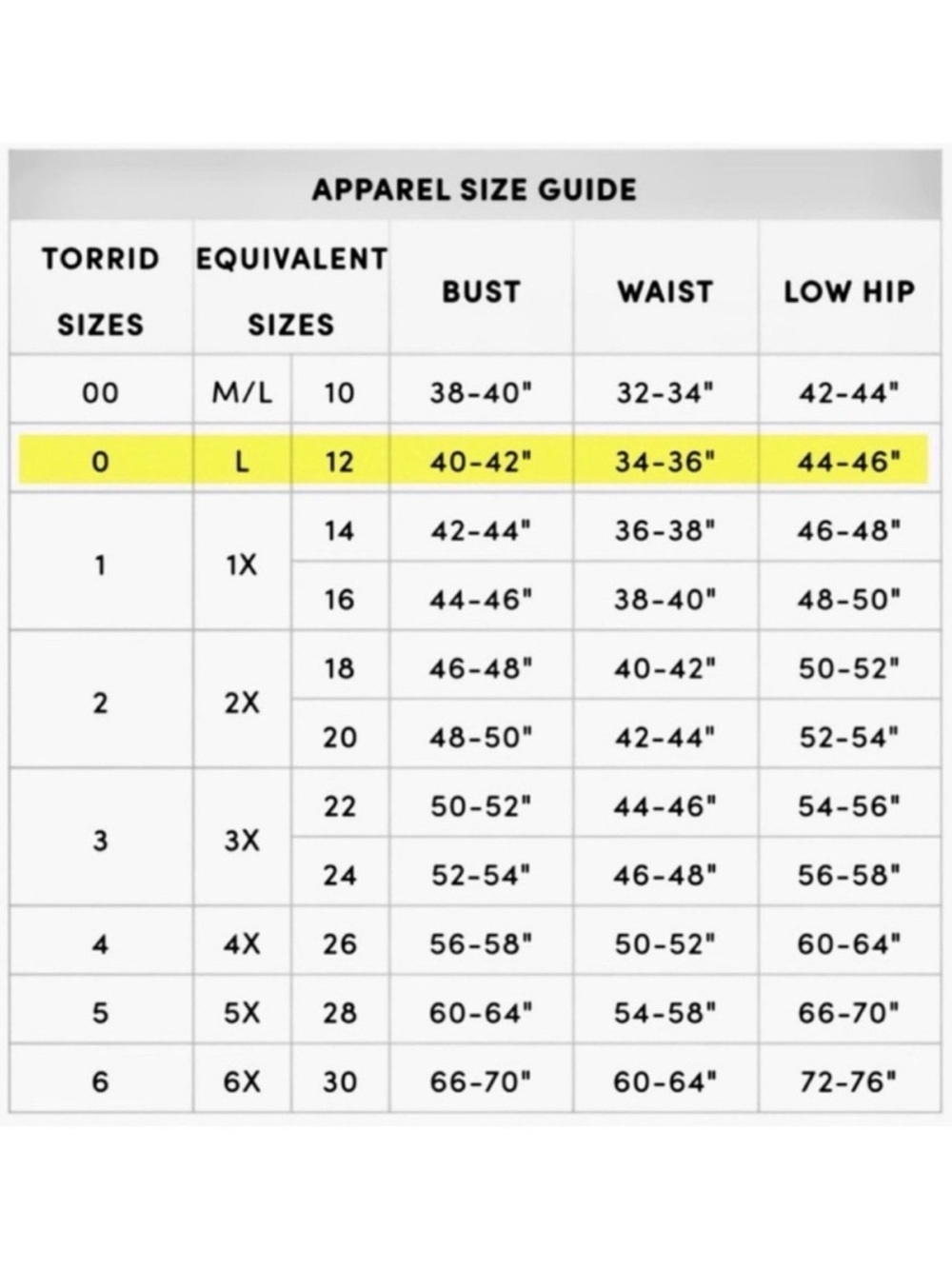 APPAREL SIZE GUIDE

| TORRID SIZES | EQUIVALENT SIZES | | BUST | WAIST | LOW HIP |
|---|---|---|---|---|---|
| 00 | M/L | 10 | 38-40" | 32-34" | 42-44" |
| 0 | L | 12 | 40-42" | 34-36" | 44-46" |
| 1 | 1X | 14 | 42-44" | 36-38" | 46-48" |
| | | 16 | 44-46" | 38-40" | 48-50" |
| 2 | 2X | 18 | 46-48" | 40-42" | 50-52" |
| | | 20 | 48-50" | 42-44" | 52-54" |
| 3 | 3X | 22 | 50-52" | 44-46" | 54-56" |
| | | 24 | 52-54" | 46-48" | 56-58" |
| 4 | 4X | 26 | 56-58" | 50-52" | 60-64" |
| 5 | 5X | 28 | 60-64" | 54-58" | 66-70" |
| 6 | 6X | 30 | 66-70" | 60-64" | 72-76" |